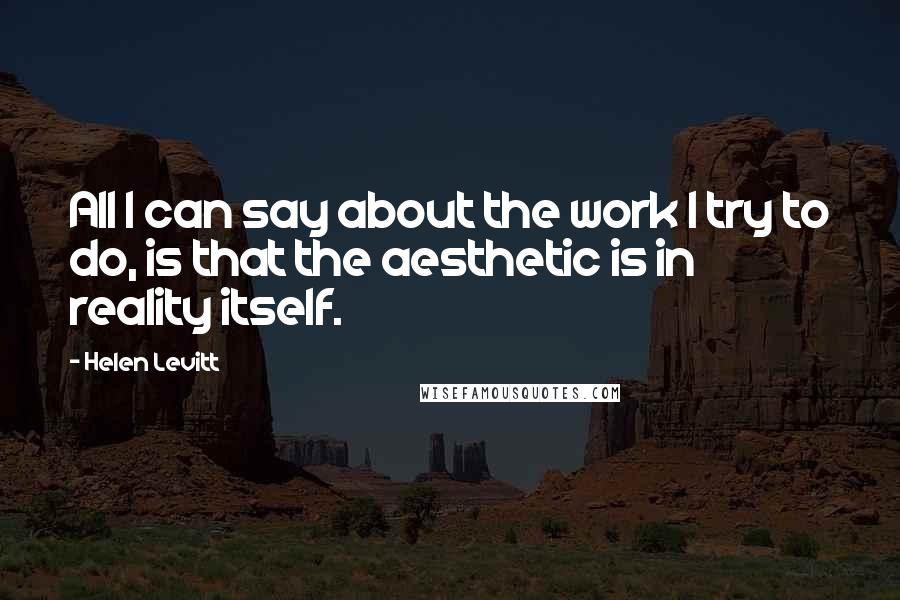 All I can say about the work I try to do, is that the aesthetic is in reality itself.

- Helen Levitt

WISEFAMOUSQUOTES.COM